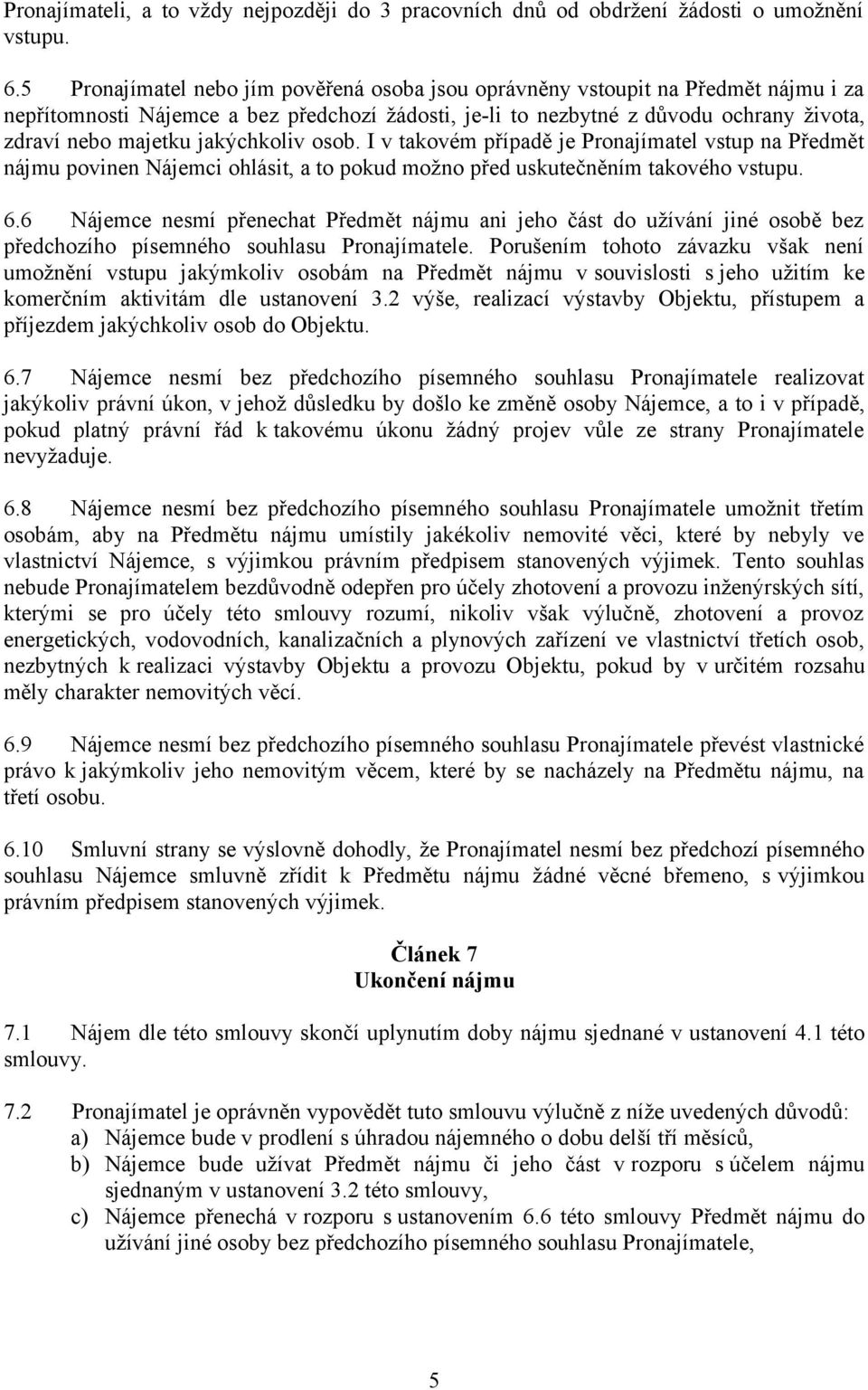 Pronajímateli, a to vždy nejpozději do 3 pracovních dnů od obdržení žádosti o umožnění vstupu.

6.5 Pronajímatel nebo jím pověřená osoba jsou oprávněny vstoupit na Předmět nájmu i za nepřítomnosti Nájemce a bez předchozí žádosti, je-li to nezbytné z důvodu ochrany života, zdraví nebo majetku jakýchkoliv osob. I v takovém případě je Pronajímatel vstup na Předmět nájmu povinen Nájemci ohlásit, a to pokud možno před uskutečněním takového vstupu.

6.6 Nájemce nesmí přenechat Předmět nájmu ani jeho část do užívání jiné osobě bez předchozího písemného souhlasu Pronajímatele. Porušením tohoto závazku však není umožnění vstupu jakýmkoliv osobám na Předmět nájmu v souvislosti s jeho užitím ke komerčním aktivitám dle ustanovení 3.2 výše, realizací výstavby Objektu, přístupem a příjezdem jakýchkoliv osob do Objektu.

6.7 Nájemce nesmí bez předchozího písemného souhlasu Pronajímatele realizovat jakýkoliv právní úkon, v jehož důsledku by došlo ke změně osoby Nájemce, a to i v případě, pokud platný právní řád k takovému úkonu žádný projev vůle ze strany Pronajímatele nevyžaduje.

6.8 Nájemce nesmí bez předchozího písemného souhlasu Pronajímatele umožnit třetím osobám, aby na Předmětu nájmu umístily jakékoliv nemovité věci, které by nebyly ve vlastnictví Nájemce, s výjimkou právním předpisem stanovených výjimek. Tento souhlas nebude Pronajímatelem bezdůvodně odepřen pro účely zhotovení a provozu inženýrských sítí, kterými se pro účely této smlouvy rozumí, nikoliv však výlučně, zhotovení a provoz energetických, vodovodních, kanalizačních a plynových zařízení ve vlastnictví třetích osob, nezbytných k realizaci výstavby Objektu a provozu Objektu, pokud by v určitém rozsahu měly charakter nemovitých věcí.

6.9 Nájemce nesmí bez předchozího písemného souhlasu Pronajímatele převést vlastnické právo k jakýmkoliv jeho nemovitým věcem, které by se nacházely na Předmětu nájmu, na třetí osobu.

6.10 Smluvní strany se výslovně dohodly, že Pronajímatel nesmí bez předchozí písemného souhlasu Nájemce smluvně zřídit k Předmětu nájmu žádné věcné břemeno, s výjimkou právním předpisem stanovených výjimek.

Článek 7
Ukončení nájmu

7.1 Nájem dle této smlouvy skončí uplynutím doby nájmu sjednané v ustanovení 4.1 této smlouvy.

7.2 Pronajímatel je oprávněn vypovědět tuto smlouvu výlučně z níže uvedených důvodů:
a) Nájemce bude v prodlení s úhradou nájemného o dobu delší tří měsíců,
b) Nájemce bude užívat Předmět nájmu či jeho část v rozporu s účelem nájmu sjednaným v ustanovení 3.2 této smlouvy,
c) Nájemce přenechá v rozporu s ustanovením 6.6 této smlouvy Předmět nájmu do užívání jiné osoby bez předchozího písemného souhlasu Pronajímatele,

5